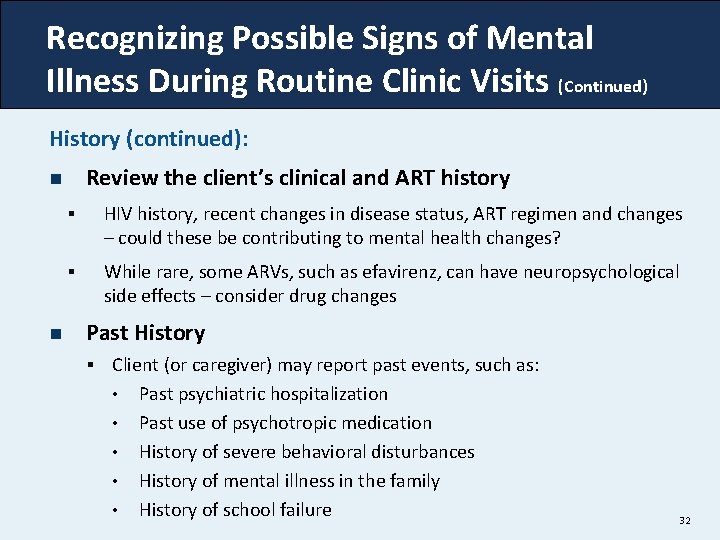 Recognizing Possible Signs of Mental Illness During Routine Clinic Visits (Continued)

History (continued):

• Review the client's clinical and ART history

• HIV history, recent changes in disease status, ART regimen and changes – could these be contributing to mental health changes?

• While rare, some ARVs, such as efavirenz, can have neuropsychological side effects – consider drug changes

• Past History

• Client (or caregiver) may report past events, such as:

• Past psychiatric hospitalization
• Past use of psychotropic medication
• History of severe behavioral disturbances
• History of mental illness in the family
• History of school failure

32